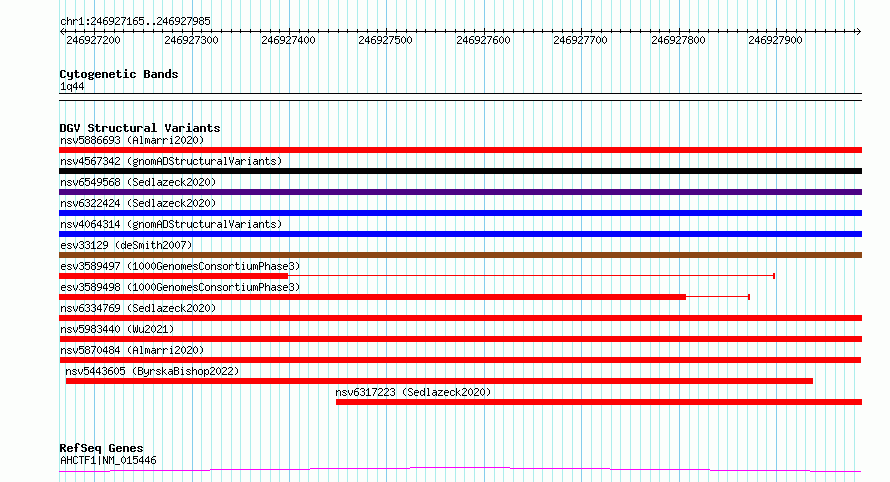 chr1:246927165..246927985

246927200 246927300 246927400 246927500 246927600 246927700 246927800 246927900

Cytogenetic Bands
1q44

DGV Structural Variants
nsv5886693 (Almarri2020)
nsv4567342 (gnomADStructuralVariants)
nsv6549568 (Sedlazeck2020)
nsv6322424 (Sedlazeck2020)
nsv4064314 (gnomADStructuralVariants)
esv33129 (deSmith2007)
esv3589497 (1000GenomesConsortiumPhase3)
esv3589498 (1000GenomesConsortiumPhase3)
nsv6334769 (Sedlazeck2020)
nsv5983440 (Wu2021)
nsv5870484 (Almarri2020)
nsv5443605 (ByrskaBishop2022)
nsv6317223 (Sedlazeck2020)

RefSeq Genes
AHCTF1|NM_015446